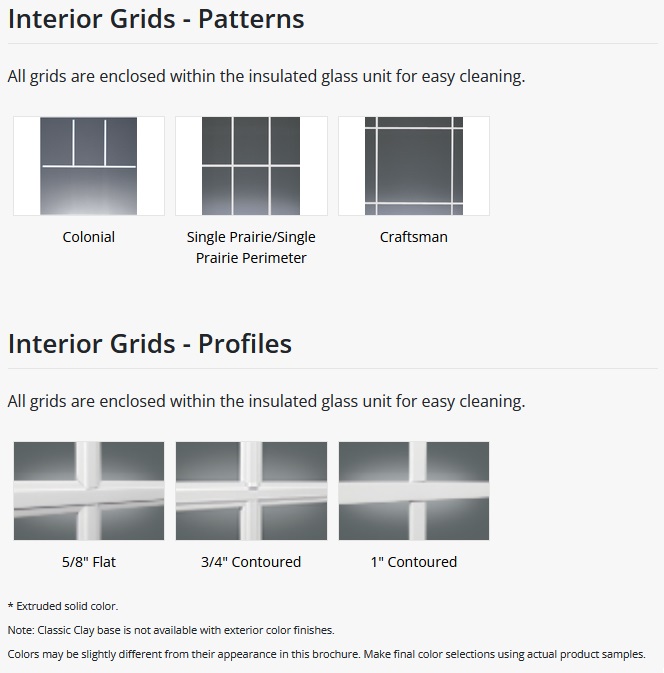 Interior Grids - Patterns

All grids are enclosed within the insulated glass unit for easy cleaning.

Colonial

Single Prairie/Single Prairie Perimeter

Craftsman

Interior Grids - Profiles

All grids are enclosed within the insulated glass unit for easy cleaning.

5/8" Flat

3/4" Contoured

1" Contoured

* Extruded solid color.

Note: Classic Clay base is not available with exterior color finishes.

Colors may be slightly different from their appearance in this brochure. Make final color selections using actual product samples.